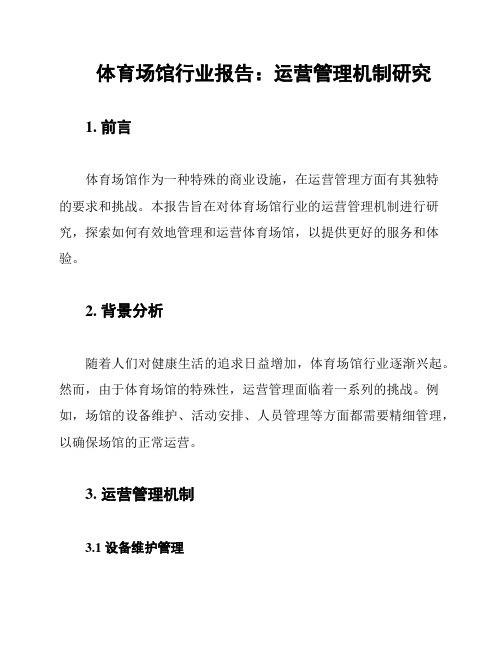 体育场馆行业报告：运营管理机制研究

1. 前言

体育场馆作为一种特殊的商业设施，在运营管理方面有其独特的要求和挑战。本报告旨在对体育场馆行业的运营管理机制进行研究，探索如何有效地管理和运营体育场馆，以提供更好的服务和体验。

2. 背景分析

随着人们对健康生活的追求日益增加，体育场馆行业逐渐兴起。然而，由于体育场馆的特殊性，运营管理面临着一系列的挑战。例如，场馆的设备维护、活动安排、人员管理等方面都需要精细管理，以确保场馆的正常运营。

3. 运营管理机制

3.1 设备维护管理